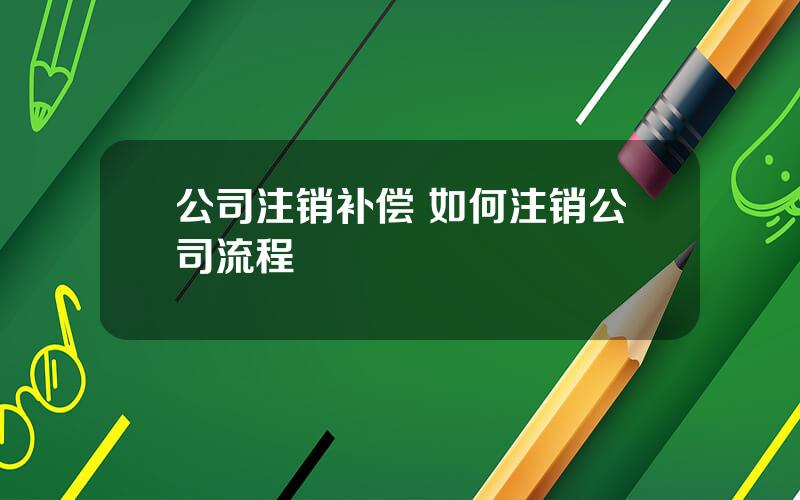 公司注销补偿 如何注销公司流程